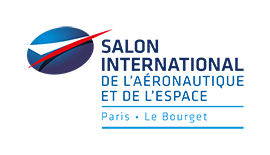 SALON
INTERNATIONAL
DE L'AÉRONAUTIQUE
ET DE L'ESPACE

Paris • Le Bourget